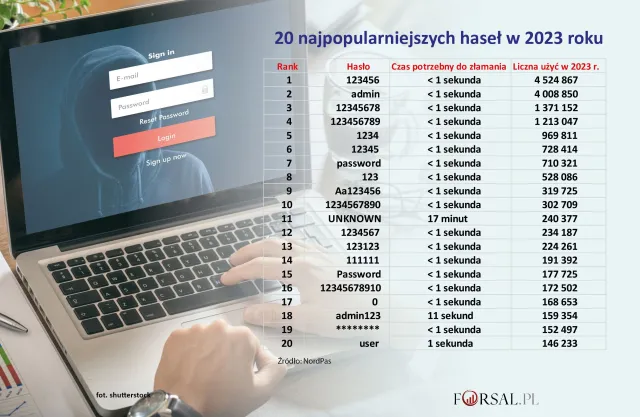 Sign in

E-mail

Password

Reset Password

Login

Sign up now

20 najpopularniejszych haseł w 2023 roku

| Rank | Hasło | Czas potrzebny do złamania | Liczna użyć w 2023 r. |
|---|---|---|---|
| 1 | 123456 | < 1 sekunda | 4 524 867 |
| 2 | admin | < 1 sekunda | 4 008 850 |
| 3 | 12345678 | < 1 sekunda | 1 371 152 |
| 4 | 123456789 | < 1 sekunda | 1 213 047 |
| 5 | 1234 | < 1 sekunda | 969 811 |
| 6 | 12345 | < 1 sekunda | 728 414 |
| 7 | password | < 1 sekunda | 710 321 |
| 8 | 123 | < 1 sekunda | 528 086 |
| 9 | Aa123456 | < 1 sekunda | 319 725 |
| 10 | 1234567890 | < 1 sekunda | 302 709 |
| 11 | UNKNOWN | 17 minut | 240 377 |
| 12 | 1234567 | < 1 sekunda | 234 187 |
| 13 | 123123 | < 1 sekunda | 224 261 |
| 14 | 111111 | < 1 sekunda | 191 392 |
| 15 | Password | < 1 sekunda | 177 725 |
| 16 | 12345678910 | < 1 sekunda | 172 502 |
| 17 | 0 | < 1 sekunda | 168 653 |
| 18 | admin123 | 11 sekund | 159 354 |
| 19 | ******** | < 1 sekunda | 152 497 |
| 20 | user | 1 sekunda | 146 233 |

Źródło: NordPas

fot. shutterstock

FORSAL.PL